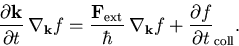 $\frac{\partial \mathbf{k}}{\partial t} \nabla_{\mathbf{k}} f = \frac{\mathbf{F}_{\text{ext}}}{\hbar} \nabla_{\mathbf{k}} f + \frac{\partial f}{\partial t}_{\text{coll}}.$